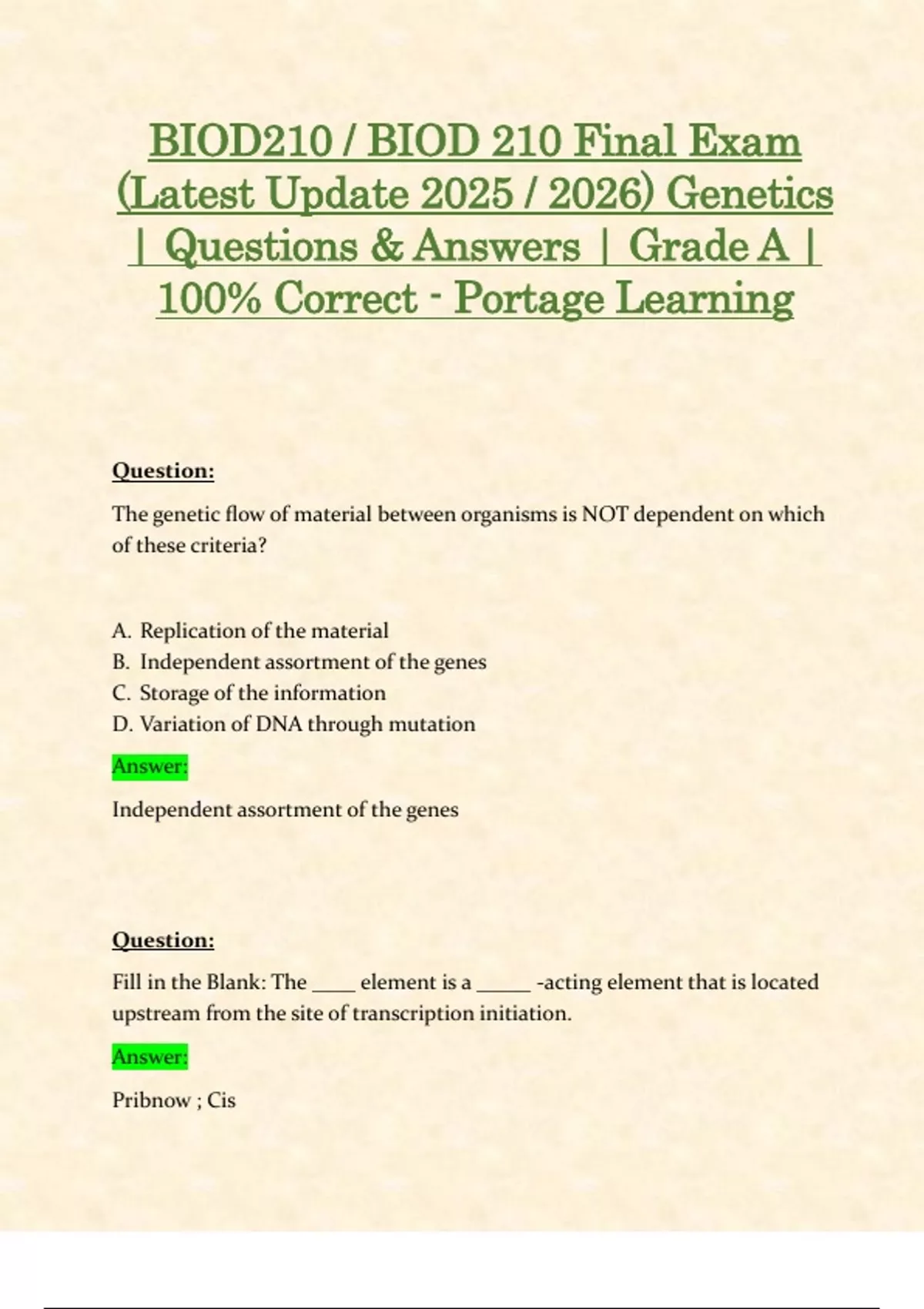 BIOD210 / BIOD 210 Final Exam (Latest Update 2025 / 2026) Genetics | Questions & Answers | Grade A | 100% Correct - Portage Learning

Question:

The genetic flow of material between organisms is NOT dependent on which of these criteria?

A. Replication of the material
B. Independent assortment of the genes
C. Storage of the information
D. Variation of DNA through mutation

Answer:

Independent assortment of the genes

Question:

Fill in the Blank: The ____ element is a _____ -acting element that is located upstream from the site of transcription initiation.

Answer:

Pribnow ; Cis